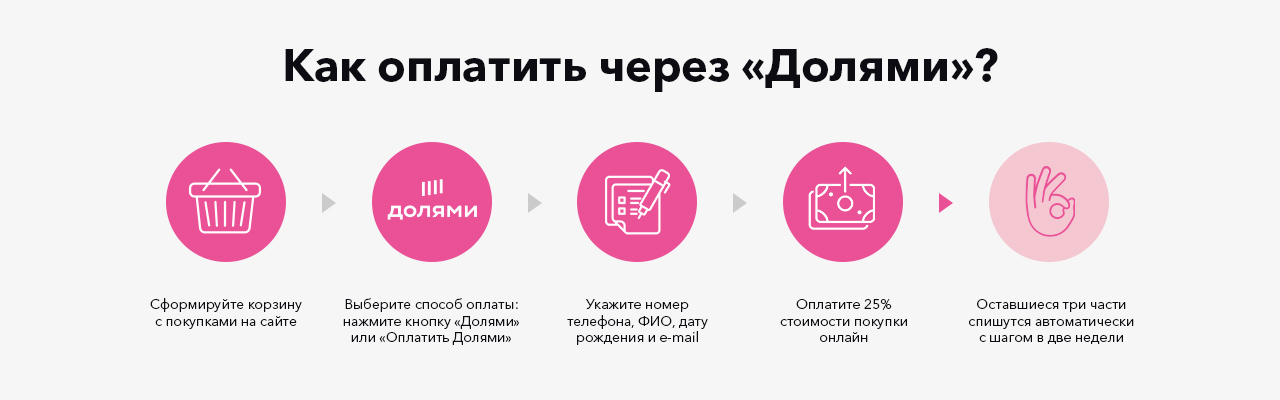 Как оплатить через «Долями»?

долями

Сформируйте корзину с покупками на сайте

Выберите способ оплаты: нажмите кнопку «Долями» или «Оплатить Долями»

Укажите номер телефона, ФИО, дату рождения и e-mail

Оплатите 25% стоимости покупки онлайн

Оставшиеся три части спишутся автоматически с шагом в две недели